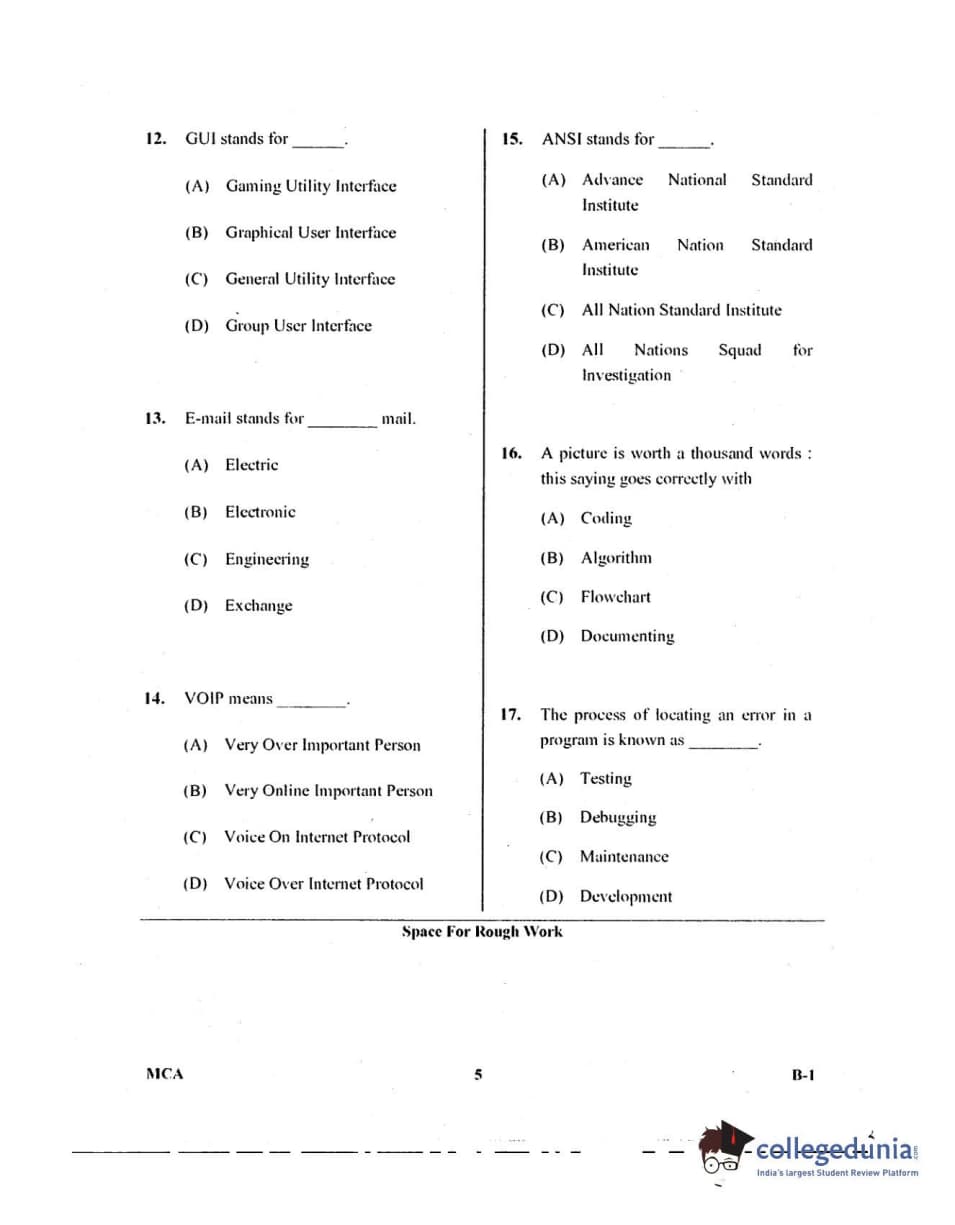 12. GUI stands for ______.

(A) Gaming Utility Interface

(B) Graphical User Interface

(C) General Utility Interface

(D) Group User Interface

13. E-mail stands for ________ mail.

(A) Electric

(B) Electronic

(C) Engineering

(D) Exchange

14. VOIP means ________.

(A) Very Over Important Person

(B) Very Online Important Person

(C) Voice On Internet Protocol

(D) Voice Over Internet Protocol

15. ANSI stands for ______.

(A) Advance National Standard Institute

(B) American Nation Standard Institute

(C) All Nation Standard Institute

(D) All Nations Squad for Investigation

16. A picture is worth a thousand words : this saying goes correctly with

(A) Coding

(B) Algorithm

(C) Flowchart

(D) Documenting

17. The process of locating an error in a program is known as ________.

(A) Testing

(B) Debugging

(C) Maintenance

(D) Development

Space For Rough Work

MCA

5

B-1

collegedunia
India's largest Student Review Platform